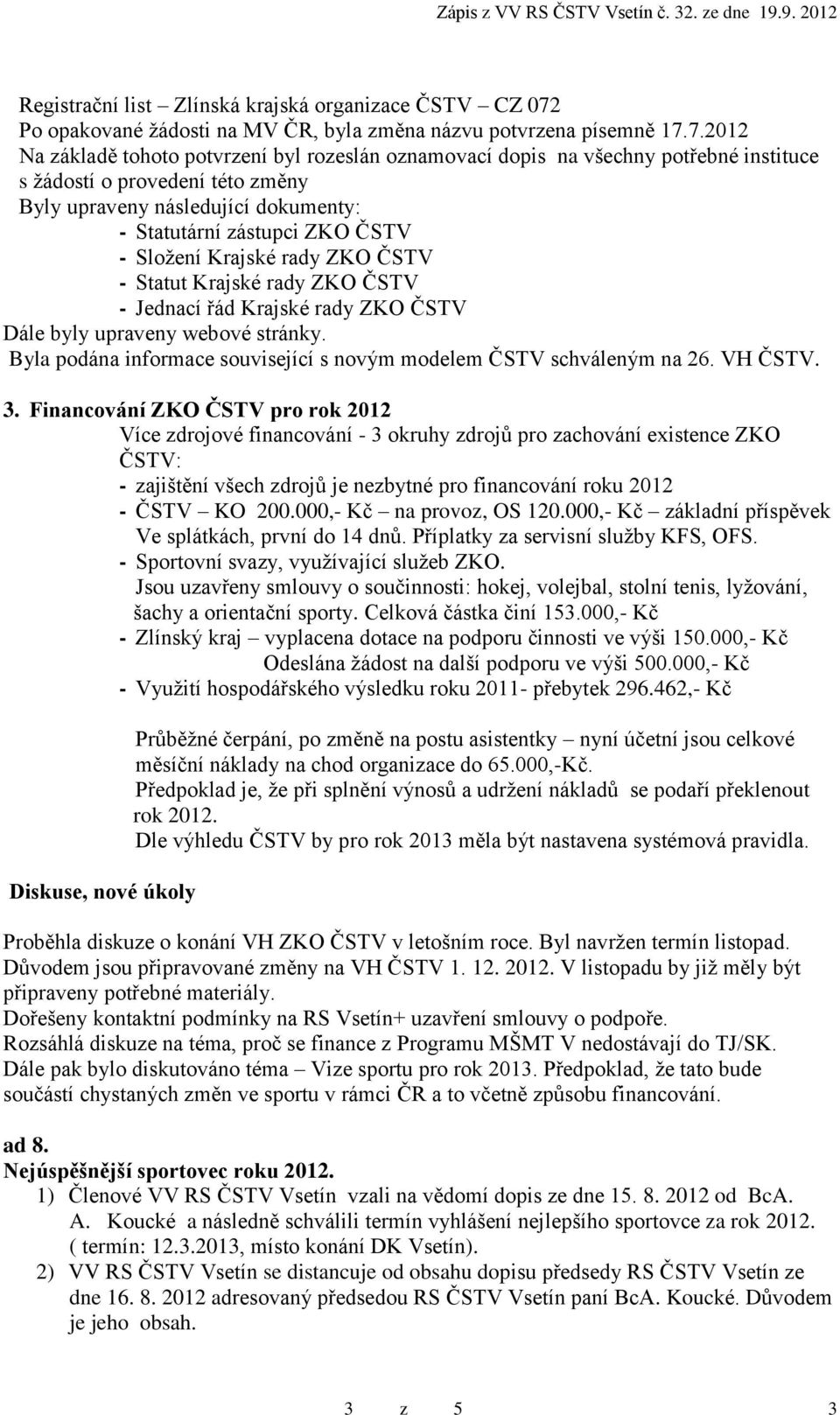 Zápis z VV RS ČSTV Vsetín č. 32. ze dne 19.9. 2012

Registrační list – Zlínská krajská organizace ČSTV – CZ 072
Po opakované žádosti na MV ČR, byla změna názvu potvrzena písemně 17.7.2012
Na základě tohoto potvrzení byl rozeslán oznamovací dopis na všechny potřebné instituce s žádostí o provedení této změny
Byly upraveny následující dokumenty:
- Statutární zástupci ZKO ČSTV
- Složení Krajské rady ZKO ČSTV
- Statut Krajské rady ZKO ČSTV
- Jednací řád Krajské rady ZKO ČSTV
Dále byly upraveny webové stránky.
Byla podána informace související s novým modelem ČSTV schváleným na 26. VH ČSTV.

3. Financování ZKO ČSTV pro rok 2012
Více zdrojové financování - 3 okruhy zdrojů pro zachování existence ZKO ČSTV:
- zajištění všech zdrojů je nezbytné pro financování roku 2012
- ČSTV – KO 200.000,- Kč – na provoz, OS 120.000,- Kč – základní příspěvek Ve splátkách, první do 14 dnů. Příplatky za servisní služby KFS, OFS.
- Sportovní svazy, využívající služeb ZKO.
Jsou uzavřeny smlouvy o součinnosti: hokej, volejbal, stolní tenis, lyžování, šachy a orientační sporty. Celková částka činí 153.000,- Kč
- Zlínský kraj – vyplacena dotace na podporu činnosti ve výši 150.000,- Kč
Odeslána žádost na další podporu ve výši 500.000,- Kč
- Využití hospodářského výsledku roku 2011- přebytek 296.462,- Kč

Průběžné čerpání, po změně na postu asistentky – nyní účetní jsou celkové měsíční náklady na chod organizace do 65.000,-Kč.
Předpoklad je, že při splnění výnosů a udržení nákladů se podaří překlenout rok 2012.
Dle výhledu ČSTV by pro rok 2013 měla být nastavena systémová pravidla.

Diskuse, nové úkoly

Proběhla diskuze o konání VH ZKO ČSTV v letošním roce. Byl navržen termín listopad. Důvodem jsou připravované změny na VH ČSTV 1. 12. 2012. V listopadu by již měly být připraveny potřebné materiály.
Dořešeny kontaktní podmínky na RS Vsetín+ uzavření smlouvy o podpoře.
Rozsáhlá diskuze na téma, proč se finance z Programu MŠMT V nedostávají do TJ/SK.
Dále pak bylo diskutováno téma – Vize sportu pro rok 2013. Předpoklad, že tato bude součástí chystaných změn ve sportu v rámci ČR a to včetně způsobu financování.

ad 8.
Nejúspěšnější sportovec roku 2012.
1) Členové VV RS ČSTV Vsetín vzali na vědomí dopis ze dne 15. 8. 2012 od BcA. A. Koucké a následně schválili termín vyhlášení nejlepšího sportovce za rok 2012. ( termín: 12.3.2013, místo konání DK Vsetín).
2) VV RS ČSTV Vsetín se distancuje od obsahu dopisu předsedy RS ČSTV Vsetín ze dne 16. 8. 2012 adresovaný předsedou RS ČSTV Vsetín paní BcA. Koucké. Důvodem je jeho obsah.

3 z 5 3